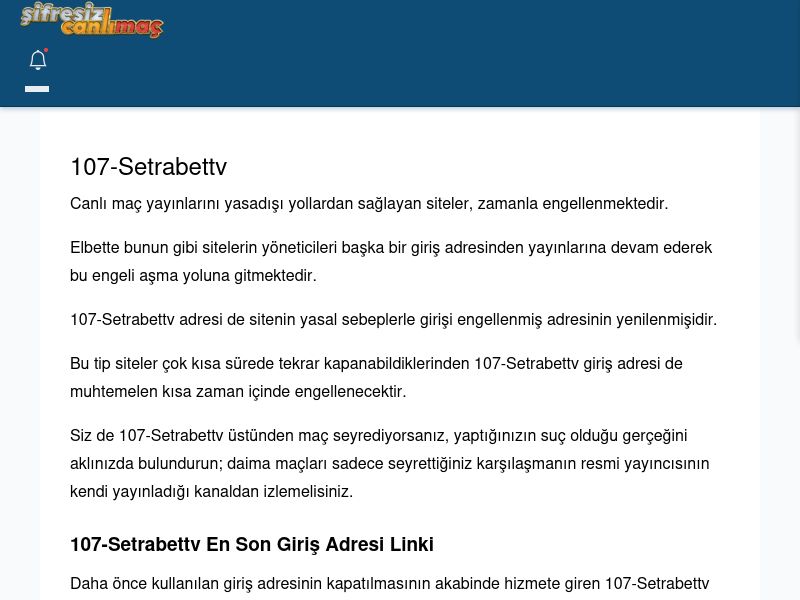 şifresiz canlımaç

107-Setrabettv

Canlı maç yayınlarını yasadışı yollardan sağlayan siteler, zamanla engellenmektedir.

Elbette bunun gibi sitelerin yöneticileri başka bir giriş adresinden yayınlarına devam ederek bu engeli aşma yoluna gitmektedir.

107-Setrabettv adresi de sitenin yasal sebeplerle girişi engellenmiş adresinin yenilenmişidir.

Bu tip siteler çok kısa sürede tekrar kapanabildiklerinden 107-Setrabettv giriş adresi de muhtemelen kısa zaman içinde engellenecektir.

Siz de 107-Setrabettv üstünden maç seyrediyorsanız, yaptığınızın suç olduğu gerçeğini aklınızda bulundurun; daima maçları sadece seyrettiğiniz karşılaşmanın resmi yayıncısının kendi yayınladığı kanaldan izlemelisiniz.

107-Setrabettv En Son Giriş Adresi Linki

Daha önce kullanılan giriş adresinin kapatılmasının akabinde hizmete giren 107-Setrabettv